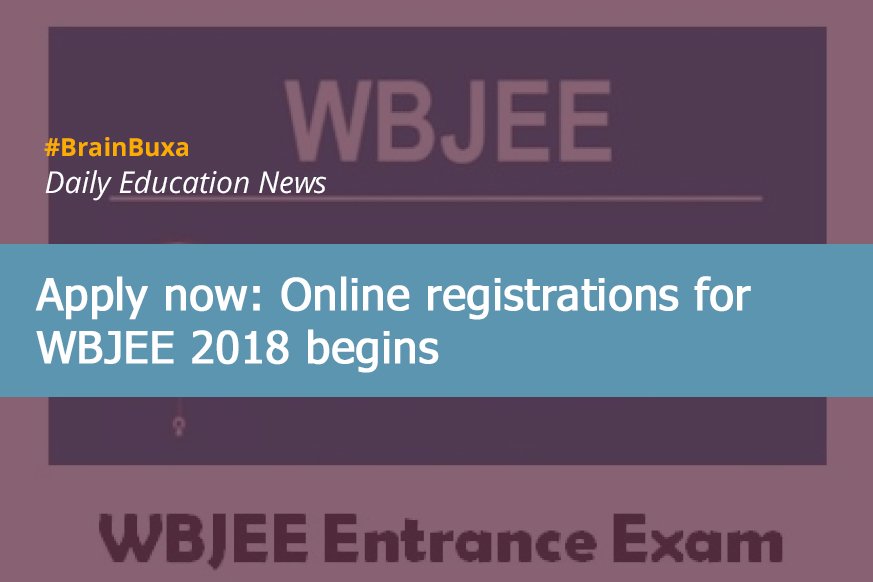 WBJEE

#BrainBuxa
Daily Education News

Apply now: Online registrations for WBJEE 2018 begins

WBJEE Entrance Exam